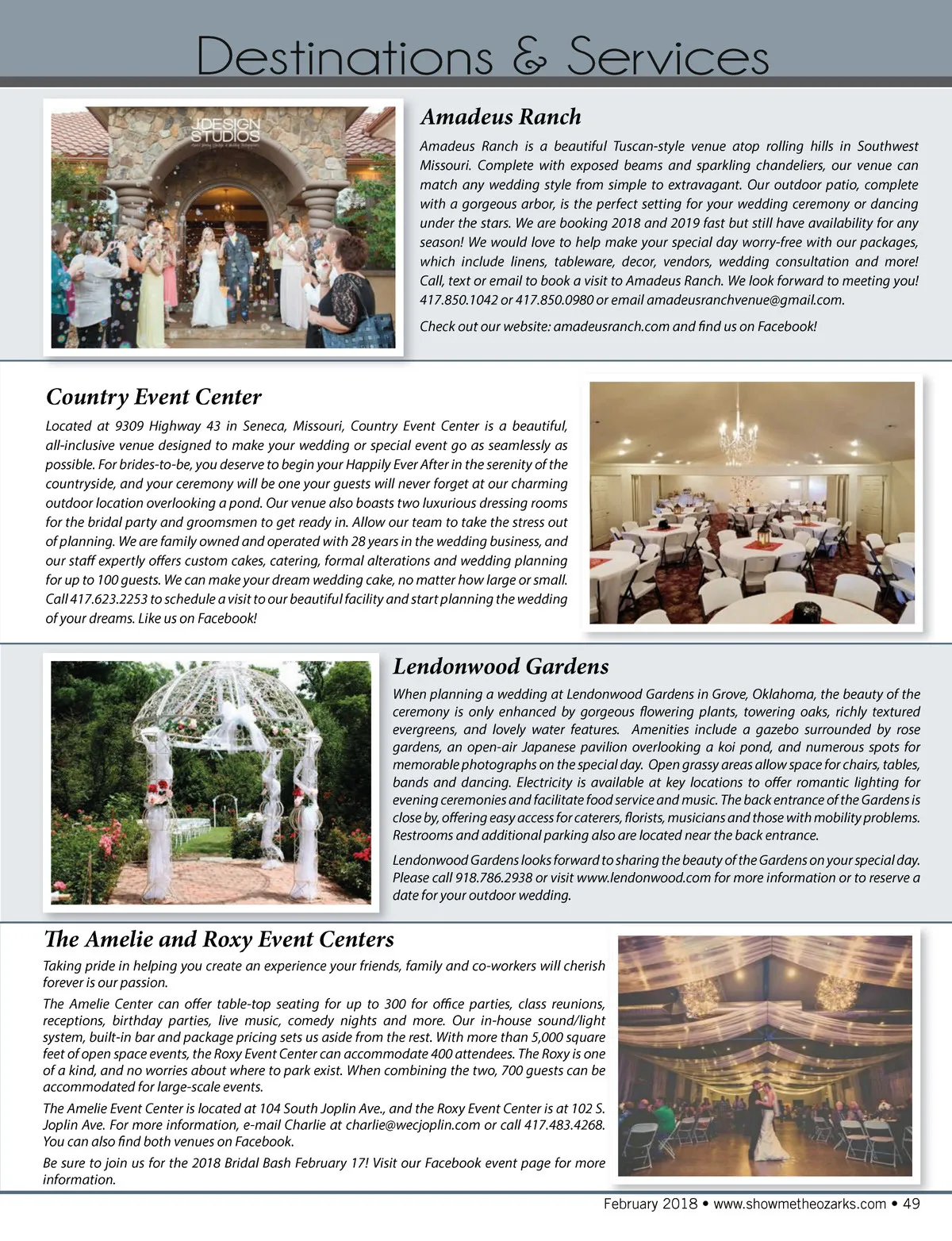 Destinations & Services

JDESIGN STUDIOS

Amadeus Ranch

Amadeus Ranch is a beautiful Tuscan-style venue atop rolling hills in Southwest Missouri. Complete with exposed beams and sparkling chandeliers, our venue can match any wedding style from simple to extravagant. Our outdoor patio, complete with a gorgeous arbor, is the perfect setting for your wedding ceremony or dancing under the stars. We are booking 2018 and 2019 fast but still have availability for any season! We would love to help make your special day worry-free with our packages, which include linens, tableware, decor, vendors, wedding consultation and more! Call, text or email to book a visit to Amadeus Ranch. We look forward to meeting you! 417.850.1042 or 417.850.0980 or email amadeusranchvenue@gmail.com.

Check out our website: amadeusranch.com and find us on Facebook!

Country Event Center

Located at 9309 Highway 43 in Seneca, Missouri, Country Event Center is a beautiful, all-inclusive venue designed to make your wedding or special event go as seamlessly as possible. For brides-to-be, you deserve to begin your Happily Ever After in the serenity of the countryside, and your ceremony will be one your guests will never forget at our charming outdoor location overlooking a pond. Our venue also boasts two luxurious dressing rooms for the bridal party and groomsmen to get ready in. Allow our team to take the stress out of planning. We are family owned and operated with 28 years in the wedding business, and our staff expertly offers custom cakes, catering, formal alterations and wedding planning for up to 100 guests. We can make your dream wedding cake, no matter how large or small. Call 417.623.2253 to schedule a visit to our beautiful facility and start planning the wedding of your dreams. Like us on Facebook!

Lendonwood Gardens

When planning a wedding at Lendonwood Gardens in Grove, Oklahoma, the beauty of the ceremony is only enhanced by gorgeous flowering plants, towering oaks, richly textured evergreens, and lovely water features. Amenities include a gazebo surrounded by rose gardens, an open-air Japanese pavilion overlooking a koi pond, and numerous spots for memorable photographs on the special day. Open grassy areas allow space for chairs, tables, bands and dancing. Electricity is available at key locations to offer romantic lighting for evening ceremonies and facilitate food service and music. The back entrance of the Gardens is close by, offering easy access for caterers, florists, musicians and those with mobility problems. Restrooms and additional parking also are located near the back entrance.

Lendonwood Gardens looks forward to sharing the beauty of the Gardens on your special day. Please call 918.786.2938 or visit www.lendonwood.com for more information or to reserve a date for your outdoor wedding.

The Amelie and Roxy Event Centers

Taking pride in helping you create an experience your friends, family and co-workers will cherish forever is our passion.

The Amelie Center can offer table-top seating for up to 300 for office parties, class reunions, receptions, birthday parties, live music, comedy nights and more. Our in-house sound/light system, built-in bar and package pricing sets us aside from the rest. With more than 5,000 square feet of open space events, the Roxy Event Center can accommodate 400 attendees. The Roxy is one of a kind, and no worries about where to park exist. When combining the two, 700 guests can be accommodated for large-scale events.

The Amelie Event Center is located at 104 South Joplin Ave., and the Roxy Event Center is at 102 S. Joplin Ave. For more information, e-mail Charlie at charlie@wecjoplin.com or call 417.483.4268. You can also find both venues on Facebook.

Be sure to join us for the 2018 Bridal Bash February 17! Visit our Facebook event page for more information.

February 2018 • www.showmetheozarks.com • 49